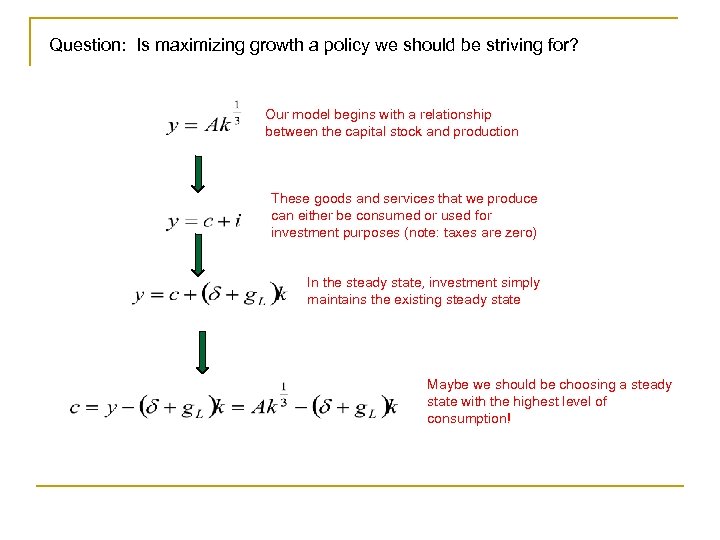 Question: Is maximizing growth a policy we should be striving for?

$y = Ak^{\frac{1}{3}}$

Our model begins with a relationship between the capital stock and production

$y = c + i$

These goods and services that we produce can either be consumed or used for investment purposes (note: taxes are zero)

$y = c + (\delta + g_L)k$

In the steady state, investment simply maintains the existing steady state

$c = y - (\delta + g_L)k = Ak^{\frac{1}{3}} - (\delta + g_L)k$

Maybe we should be choosing a steady state with the highest level of consumption!